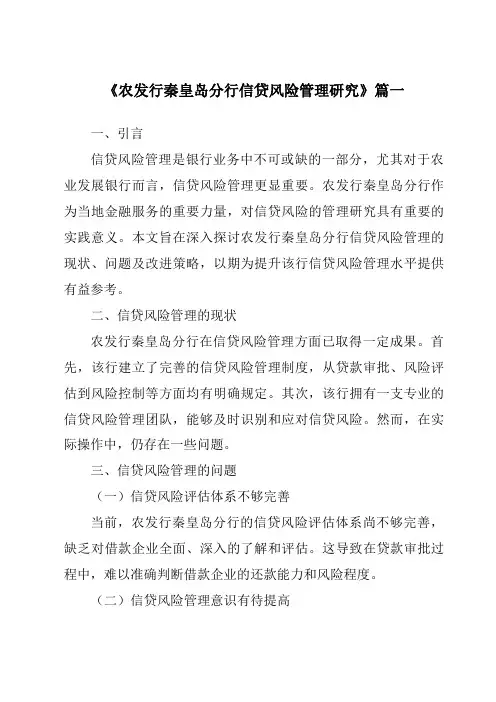 《农发行秦皇岛分行信贷风险管理研究》篇一

一、引言

信贷风险管理是银行业务中不可或缺的一部分，尤其对于农业发展银行而言，信贷风险管理更显重要。农发行秦皇岛分行作为当地金融服务的重要力量，对信贷风险的管理研究具有重要的实践意义。本文旨在深入探讨农发行秦皇岛分行信贷风险管理的现状、问题及改进策略，以期为提升该行信贷风险管理水平提供有益参考。

二、信贷风险管理的现状

农发行秦皇岛分行在信贷风险管理方面已取得一定成果。首先，该行建立了完善的信贷风险管理制度，从贷款审批、风险评估到风险控制等方面均有明确规定。其次，该行拥有一支专业的信贷风险管理团队，能够及时识别和应对信贷风险。然而，在实际操作中，仍存在一些问题。

三、信贷风险管理的问题

（一）信贷风险评估体系不够完善

当前，农发行秦皇岛分行的信贷风险评估体系尚不够完善，缺乏对借款企业全面、深入的了解和评估。这导致在贷款审批过程中，难以准确判断借款企业的还款能力和风险程度。

（二）信贷风险管理意识有待提高